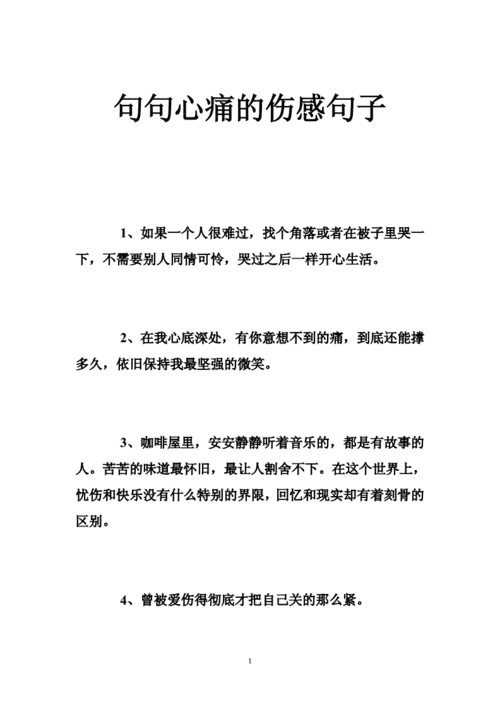 句句心痛的伤感句子

1、如果一个人很难过，找个角落或者在被子里哭一下，不需要别人同情可怜，哭过之后一样开心生活。

2、在我心底深处，有你意想不到的痛，到底还能撑多久，依旧保持我最坚强的微笑。

3、咖啡屋里，安安静静听着音乐的，都是有故事的人。苦苦的味道最怀旧，最让人割舍不下。在这个世界上，忧伤和快乐没有什么特别的界限，回忆和现实却有着刻骨的区别。

4、曾被爱伤得彻底才把自己关的那么紧。

1